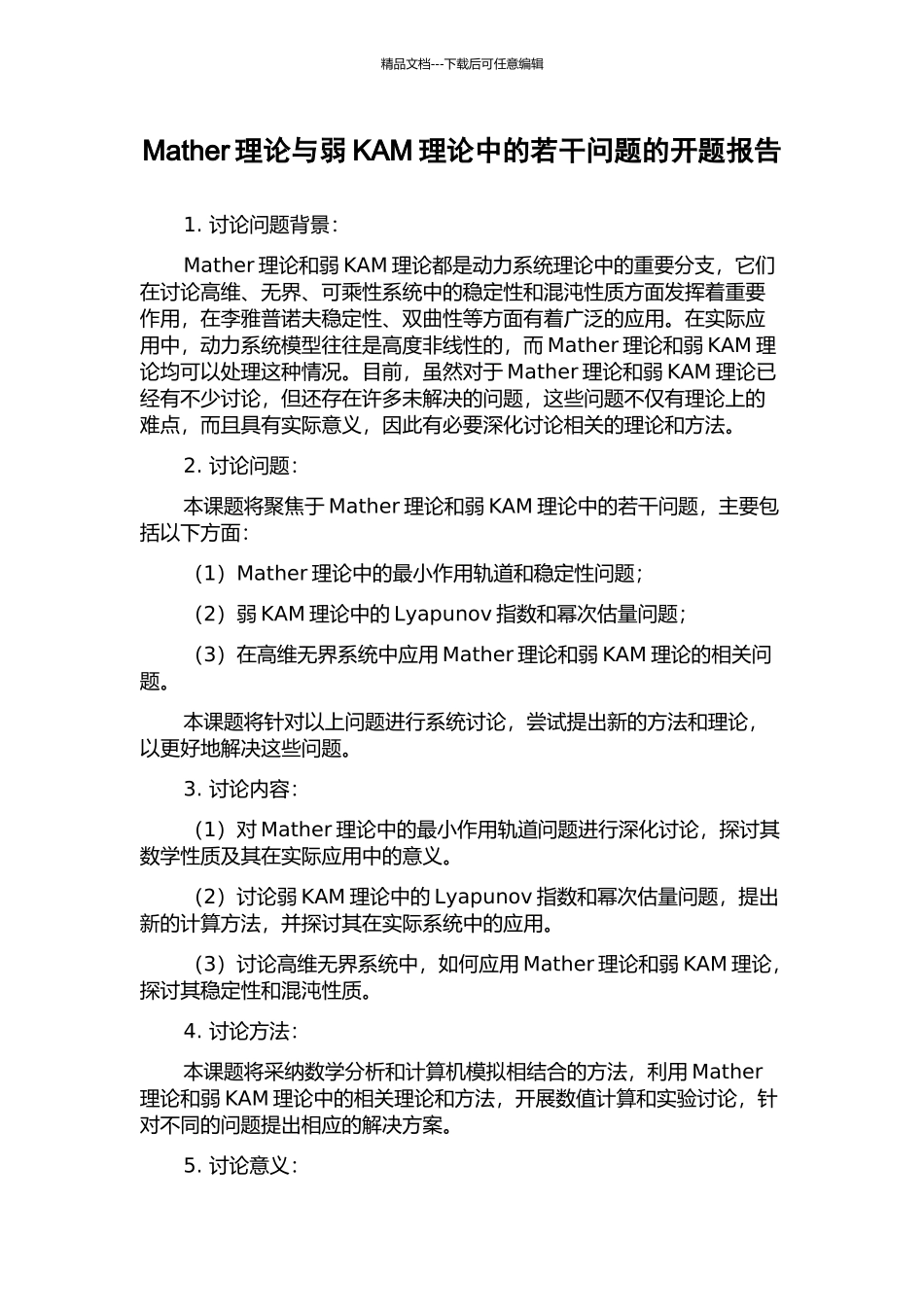 精品文档---下载后可任意编辑

Mather 理论与弱 KAM 理论中的若干问题的开题报告

1. 讨论问题背景：

Mather 理论和弱 KAM 理论都是动力系统理论中的重要分支，它们在讨论高维、无界、可乘性系统中的稳定性和混沌性质方面发挥着重要作用，在李雅普诺夫稳定性、双曲性等方面有着广泛的应用。在实际应用中，动力系统模型往往是高度非线性的，而 Mather 理论和弱 KAM 理论均可以处理这种情况。目前，虽然对于 Mather 理论和弱 KAM 理论已经有不少讨论，但还存在许多未解决的问题，这些问题不仅有理论上的难点，而且具有实际意义，因此有必要深化讨论相关的理论和方法。

2. 讨论问题：

本课题将聚焦于 Mather 理论和弱 KAM 理论中的若干问题，主要包括以下方面：

（1）Mather 理论中的最小作用轨道和稳定性问题；

（2）弱 KAM 理论中的 Lyapunov 指数和幂次估量问题；

（3）在高维无界系统中应用 Mather 理论和弱 KAM 理论的相关问题。

本课题将针对以上问题进行系统讨论，尝试提出新的方法和理论，以更好地解决这些问题。

3. 讨论内容：

（1）对 Mather 理论中的最小作用轨道问题进行深化讨论，探讨其数学性质及其在实际应用中的意义。

（2）讨论弱 KAM 理论中的 Lyapunov 指数和幂次估量问题，提出新的计算方法，并探讨其在实际系统中的应用。

（3）讨论高维无界系统中，如何应用 Mather 理论和弱 KAM 理论，探讨其稳定性和混沌性质。

4. 讨论方法：

本课题将采纳数学分析和计算机模拟相结合的方法，利用 Mather 理论和弱 KAM 理论中的相关理论和方法，开展数值计算和实验讨论，针对不同的问题提出相应的解决方案。

5. 讨论意义：